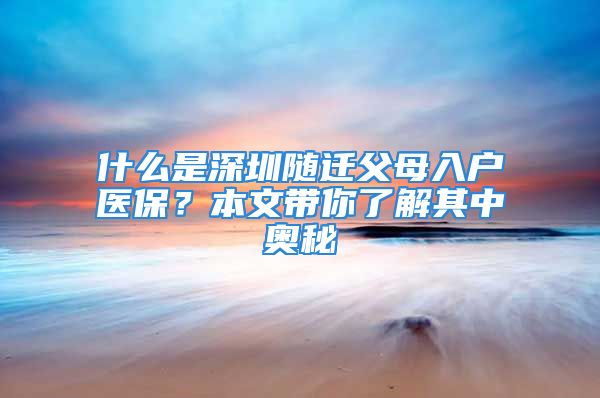 什么是深圳随迁父母入户医保？本文带你了解其中奥秘